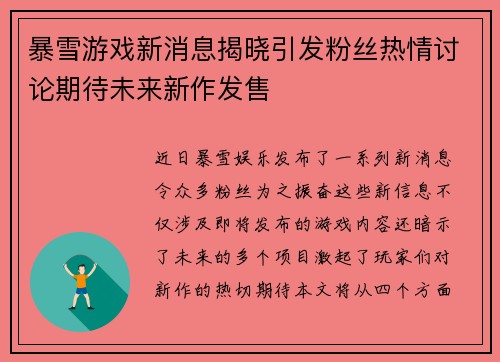 暴雪游戏新消息揭晓引发粉丝热情讨论期待未来新作发售

近日暴雪娱乐发布了一系列新消息令众多粉丝为之振奋这些新信息不仅涉及即将发布的游戏内容还暗示了未来的多个项目激起了玩家们对新作的热切期待本文将从四个方面